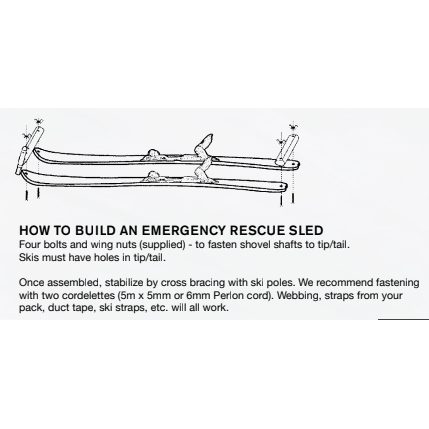 HOW TO BUILD AN EMERGENCY RESCUE SLED
Four bolts and wing nuts (supplied) - to fasten shovel shafts to tip/tail. Skis must have holes in tip/tail.

Once assembled, stabilize by cross bracing with ski poles. We recommend fastening with two cordelettes (5m x 5mm or 6mm Perlon cord). Webbing, straps from your pack, duct tape, ski straps, etc. will all work.